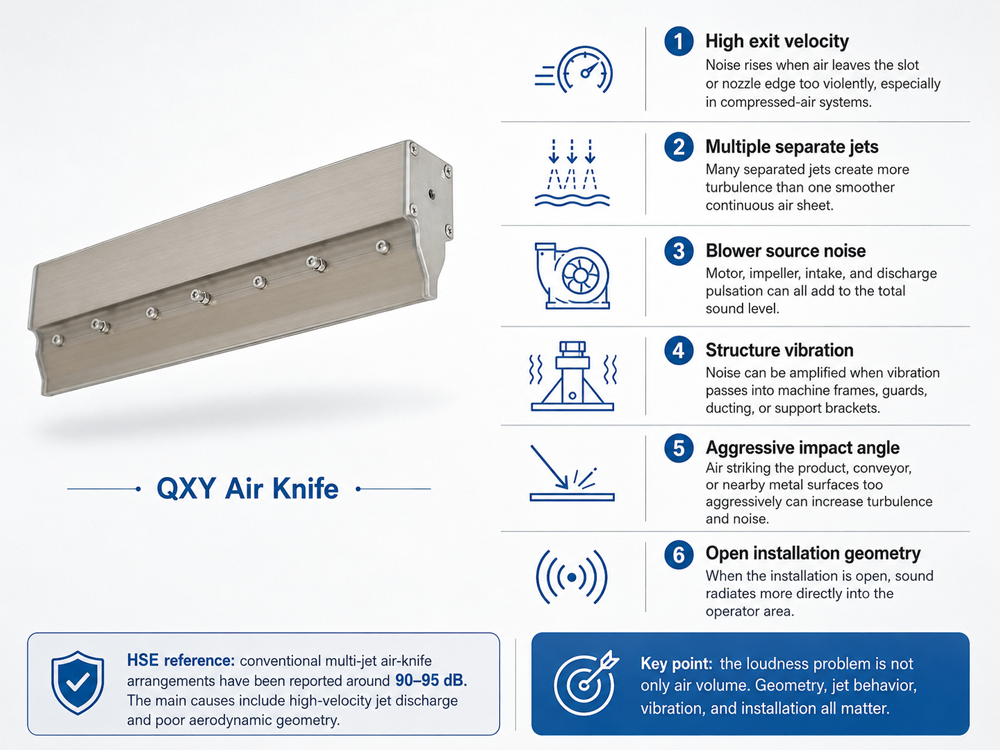 QXY Air Knife

1 High exit velocity
Noise rises when air leaves the slot or nozzle edge too violently, especially in compressed-air systems.

2 Multiple separate jets
Many separated jets create more turbulence than one smoother continuous air sheet.

3 Blower source noise
Motor, impeller, intake, and discharge pulsation can all add to the total sound level.

4 Structure vibration
Noise can be amplified when vibration passes into machine frames, guards, ducting, or support brackets.

5 Aggressive impact angle
Air striking the product, conveyor, or nearby metal surfaces too aggressively can increase turbulence and noise.

6 Open installation geometry
When the installation is open, sound radiates more directly into the operator area.

HSE reference: conventional multi-jet air-knife arrangements have been reported around 90–95 dB. The main causes include high-velocity jet discharge and poor aerodynamic geometry.

Key point: the loudness problem is not only air volume. Geometry, jet behavior, vibration, and installation all matter.